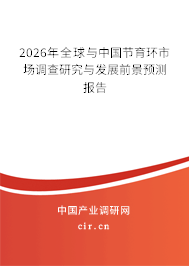 2026年全球与中国节育环市场调查研究与发展前景预测报告

中国产业调研网
cir.cn